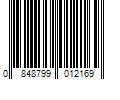 0 848799 012169